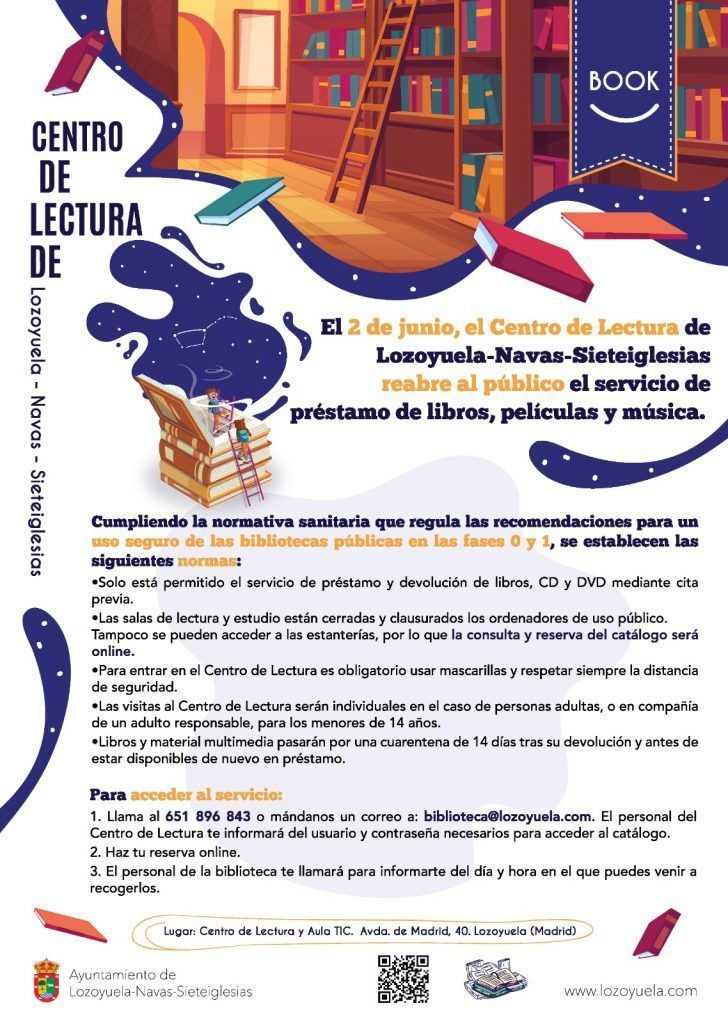 BOOK

CENTRO DE LECTURA DE

Lozoyuela - Navas - Sieteiglesias

El 2 de junio, el Centro de Lectura de Lozoyuela-Navas-Sieteiglesias reabre al público el servicio de préstamo de libros, películas y música.

Cumpliendo la normativa sanitaria que regula las recomendaciones para un uso seguro de las bibliotecas públicas en las fases 0 y 1, se establecen las siguientes normas:
•Solo está permitido el servicio de préstamo y devolución de libros, CD y DVD mediante cita previa.
•Las salas de lectura y estudio están cerradas y clausurados los ordenadores de uso público. Tampoco se pueden acceder a las estanterías, por lo que la consulta y reserva del catálogo será online.
•Para entrar en el Centro de Lectura es obligatorio usar mascarillas y respetar siempre la distancia de seguridad.
•Las visitas al Centro de Lectura serán individuales en el caso de personas adultas, o en compañía de un adulto responsable, para los menores de 14 años.
•Libros y material multimedia pasarán por una cuarentena de 14 días tras su devolución y antes de estar disponibles de nuevo en préstamo.

Para acceder al servicio:
1. Llama al 651 896 843 o mándanos un correo a: biblioteca@lozoyuela.com. El personal del Centro de Lectura te informará del usuario y contraseña necesarios para acceder al catálogo.
2. Haz tu reserva online.
3. El personal de la biblioteca te llamará para informarte del día y hora en el que puedes venir a recogerlos.

Lugar: Centro de Lectura y Aula TIC. Avda. de Madrid, 40. Lozoyuela (Madrid)

Ayuntamiento de Lozoyuela-Navas-Sieteiglesias

www.lozoyuela.com